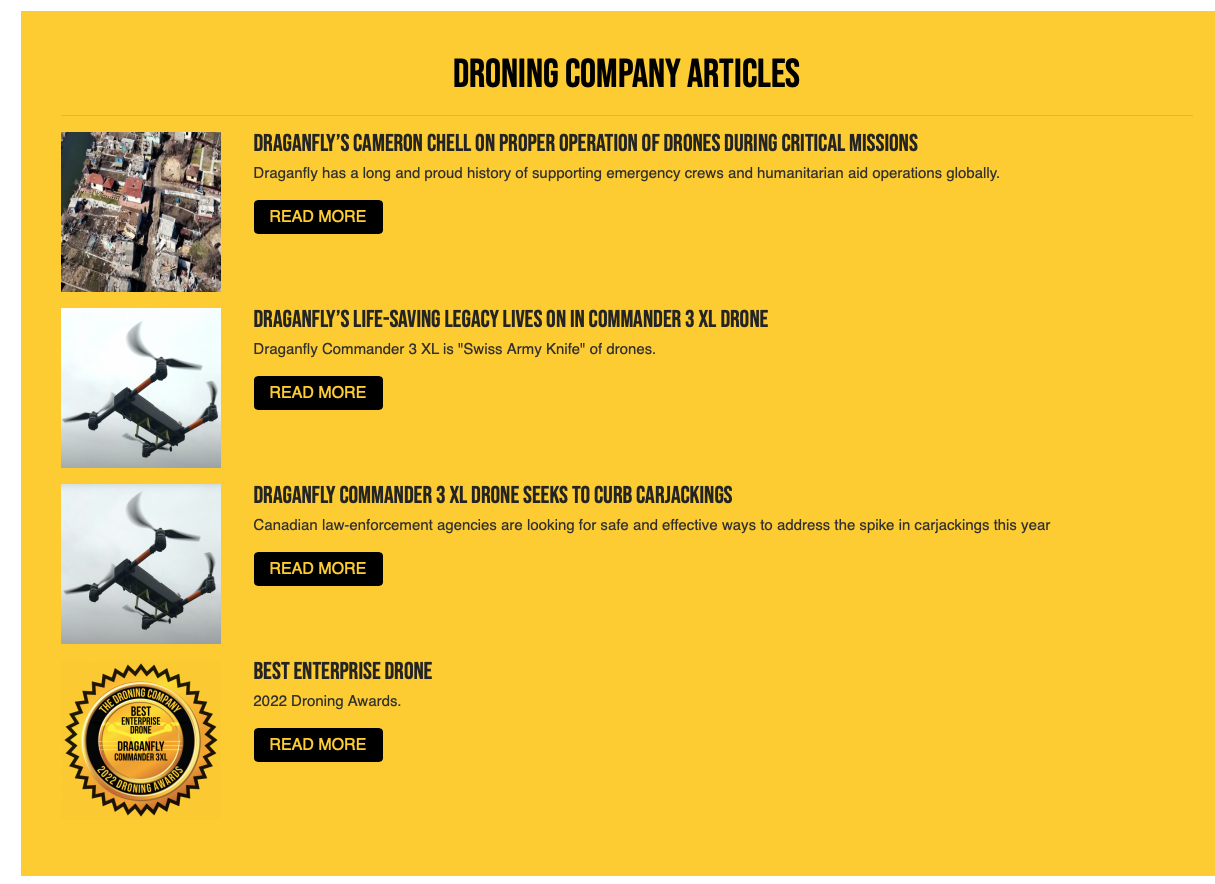 DRONING COMPANY ARTICLES

DRAGANFLY'S CAMERON CHELL ON PROPER OPERATION OF DRONES DURING CRITICAL MISSIONS

Draganfly has a long and proud history of supporting emergency crews and humanitarian aid operations globally.

READ MORE

DRAGANFLY'S LIFE-SAVING LEGACY LIVES ON IN COMMANDER 3 XL DRONE

Draganfly Commander 3 XL is "Swiss Army Knife" of drones.

READ MORE

DRAGANFLY COMMANDER 3 XL DRONE SEEKS TO CURB CARJACKINGS

Canadian law-enforcement agencies are looking for safe and effective ways to address the spike in carjackings this year

READ MORE

THE DRONING COMPANY
BEST
ENTERPRISE
DRONE
DRAGANFLY
COMMANDER 3XL
2022 DRONING AWARDS

BEST ENTERPRISE DRONE

2022 Droning Awards.

READ MORE